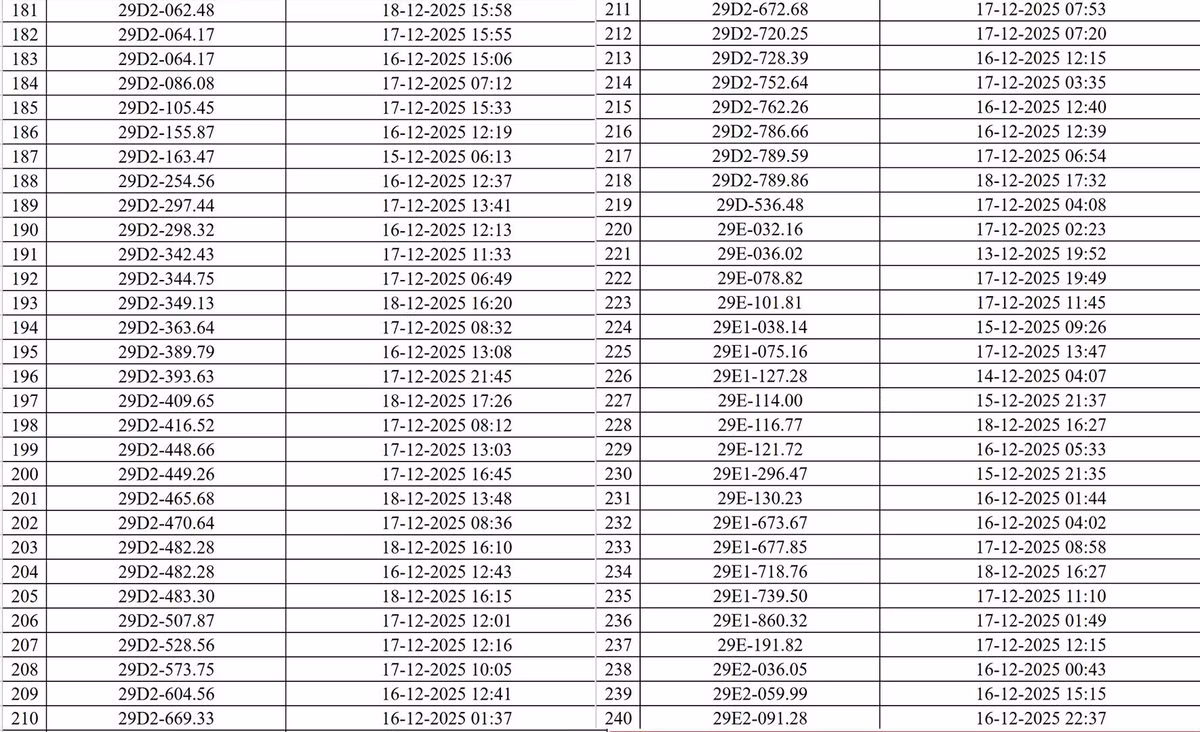 | 181 | 29D2-062.48 | 18-12-2025 15:58 |
|---|---|---|
| 182 | 29D2-064.17 | 17-12-2025 15:55 |
| 183 | 29D2-064.17 | 16-12-2025 15:06 |
| 184 | 29D2-086.08 | 17-12-2025 07:12 |
| 185 | 29D2-105.45 | 17-12-2025 15:33 |
| 186 | 29D2-155.87 | 16-12-2025 12:19 |
| 187 | 29D2-163.47 | 15-12-2025 06:13 |
| 188 | 29D2-254.56 | 16-12-2025 12:37 |
| 189 | 29D2-297.44 | 17-12-2025 13:41 |
| 190 | 29D2-298.32 | 16-12-2025 12:13 |
| 191 | 29D2-342.43 | 17-12-2025 11:33 |
| 192 | 29D2-344.75 | 17-12-2025 06:49 |
| 193 | 29D2-349.13 | 18-12-2025 16:20 |
| 194 | 29D2-363.64 | 17-12-2025 08:32 |
| 195 | 29D2-389.79 | 16-12-2025 13:08 |
| 196 | 29D2-393.63 | 17-12-2025 21:45 |
| 197 | 29D2-409.65 | 18-12-2025 17:26 |
| 198 | 29D2-416.52 | 17-12-2025 08:12 |
| 199 | 29D2-448.66 | 17-12-2025 13:03 |
| 200 | 29D2-449.26 | 17-12-2025 16:45 |
| 201 | 29D2-465.68 | 18-12-2025 13:48 |
| 202 | 29D2-470.64 | 17-12-2025 08:36 |
| 203 | 29D2-482.28 | 18-12-2025 16:10 |
| 204 | 29D2-482.28 | 16-12-2025 12:43 |
| 205 | 29D2-483.30 | 18-12-2025 16:15 |
| 206 | 29D2-507.87 | 17-12-2025 12:01 |
| 207 | 29D2-528.56 | 17-12-2025 12:16 |
| 208 | 29D2-573.75 | 17-12-2025 10:05 |
| 209 | 29D2-604.56 | 16-12-2025 12:41 |
| 210 | 29D2-669.33 | 16-12-2025 01:37 |

| 211 | 29D2-672.68 | 17-12-2025 07:53 |
|---|---|---|
| 212 | 29D2-720.25 | 17-12-2025 07:20 |
| 213 | 29D2-728.39 | 16-12-2025 12:15 |
| 214 | 29D2-752.64 | 17-12-2025 03:35 |
| 215 | 29D2-762.26 | 16-12-2025 12:40 |
| 216 | 29D2-786.66 | 16-12-2025 12:39 |
| 217 | 29D2-789.59 | 17-12-2025 06:54 |
| 218 | 29D2-789.86 | 18-12-2025 17:32 |
| 219 | 29D-536.48 | 17-12-2025 04:08 |
| 220 | 29E-032.16 | 17-12-2025 02:23 |
| 221 | 29E-036.02 | 13-12-2025 19:52 |
| 222 | 29E-078.82 | 17-12-2025 19:49 |
| 223 | 29E-101.81 | 17-12-2025 11:45 |
| 224 | 29E1-038.14 | 15-12-2025 09:26 |
| 225 | 29E1-075.16 | 17-12-2025 13:47 |
| 226 | 29E1-127.28 | 14-12-2025 04:07 |
| 227 | 29E-114.00 | 15-12-2025 21:37 |
| 228 | 29E-116.77 | 18-12-2025 16:27 |
| 229 | 29E-121.72 | 16-12-2025 05:33 |
| 230 | 29E1-296.47 | 15-12-2025 21:35 |
| 231 | 29E-130.23 | 16-12-2025 01:44 |
| 232 | 29E1-673.67 | 16-12-2025 04:02 |
| 233 | 29E1-677.85 | 17-12-2025 08:58 |
| 234 | 29E1-718.76 | 18-12-2025 16:27 |
| 235 | 29E1-739.50 | 17-12-2025 11:10 |
| 236 | 29E1-860.32 | 17-12-2025 01:49 |
| 237 | 29E-191.82 | 17-12-2025 12:15 |
| 238 | 29E2-036.05 | 16-12-2025 00:43 |
| 239 | 29E2-059.99 | 16-12-2025 15:15 |
| 240 | 29E2-091.28 | 16-12-2025 22:37 |